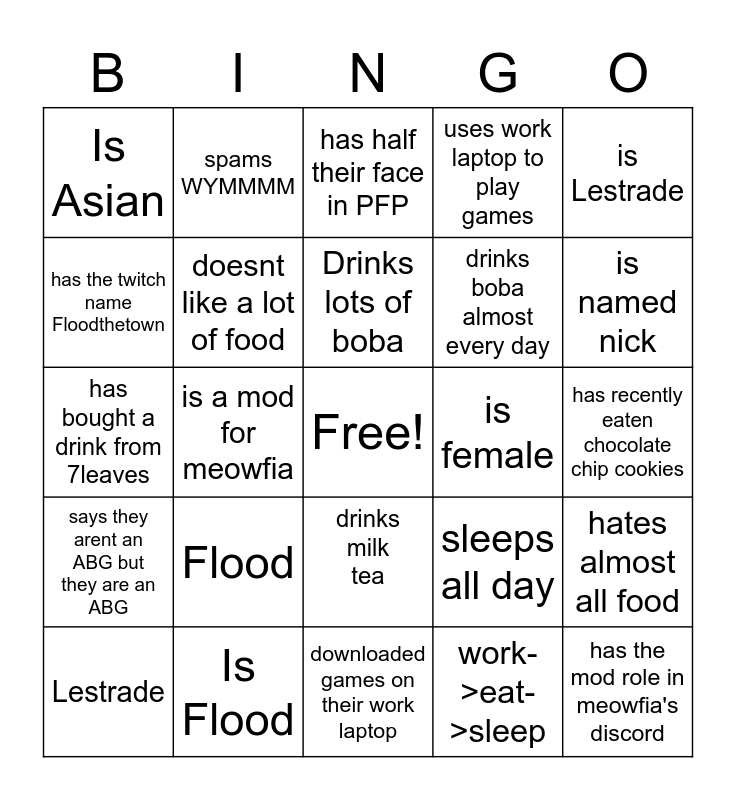 | B | I | N | G | O |
|---|---|---|---|---|
| Is Asian | spams WYMMMM | has half their face in PFP | uses work laptop to play games | is Lestrade |
| has the twitch name Floodthetown | doesnt like a lot of food | Drinks lots of boba | drinks boba almost every day | is named nick |
| has bought a drink from 7leaves | is a mod for meowfia | Free! | is female | has recently eaten chocolate chip cookies |
| says they arent an ABG but they are an ABG | Flood | drinks milk tea | sleeps all day | hates almost all food |
| Lestrade | Is Flood | downloaded games on their work laptop | work->eat->sleep | has the mod role in meowfia's discord |